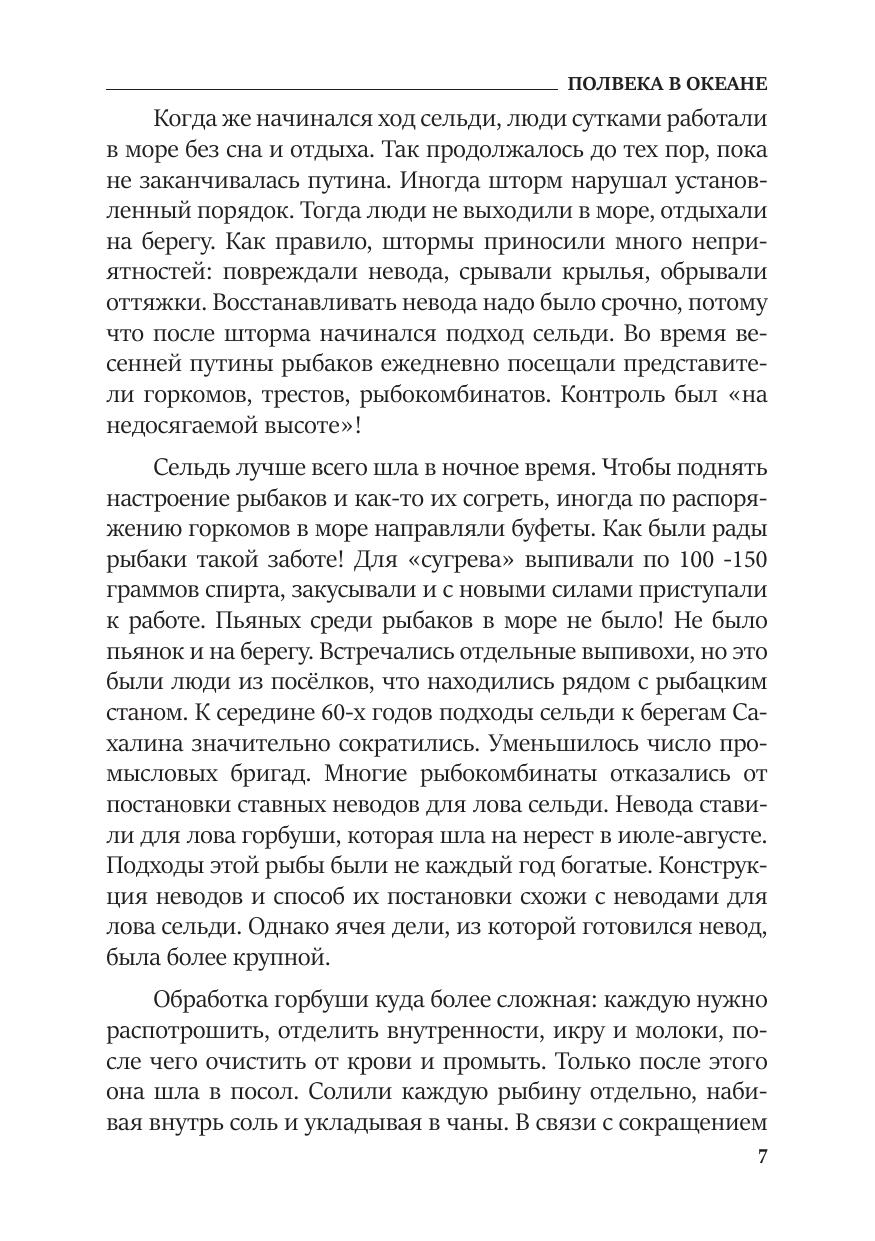 ПОЛВЕКА В ОКЕАНЕ

Когда же начинался ход сельди, люди сутками работали в море без сна и отдыха. Так продолжалось до тех пор, пока не заканчивалась путина. Иногда шторм нарушал установленный порядок. Тогда люди не выходили в море, отдыхали на берегу. Как правило, штормы приносили много неприятностей: повреждали невода, срывали крылья, обрывали оттяжки. Восстанавливать невода надо было срочно, потому что после шторма начинался подход сельди. Во время весенней путины рыбаков ежедневно посещали представители горкомов, трестов, рыбокомбинатов. Контроль был «на недосягаемой высоте»!

Сельдь лучше всего шла в ночное время. Чтобы поднять настроение рыбаков и как-то их согреть, иногда по распоряжению горкомов в море направляли буфеты. Как были рады рыбаки такой заботе! Для «сугрева» выпивали по 100 -150 граммов спирта, закусывали и с новыми силами приступали к работе. Пьяных среди рыбаков в море не было! Не было пьянок и на берегу. Встречались отдельные выпивохи, но это были люди из посёлков, что находились рядом с рыбацким станом. К середине 60-х годов подходы сельди к берегам Сахалина значительно сократились. Уменьшилось число промысловых бригад. Многие рыбокомбинаты отказались от постановки ставных неводов для лова сельди. Невода ставили для лова горбуши, которая шла на нерест в июле-августе. Подходы этой рыбы были не каждый год богатые. Конструкция неводов и способ их постановки схожи с неводами для лова сельди. Однако ячея дели, из которой готовился невод, была более крупной.

Обработка горбуши куда более сложная: каждую нужно распотрошить, отделить внутренности, икру и молоки, после чего очистить от крови и промыть. Только после этого она шла в посол. Солили каждую рыбину отдельно, набивая внутрь соль и укладывая в чаны. В связи с сокращением

7